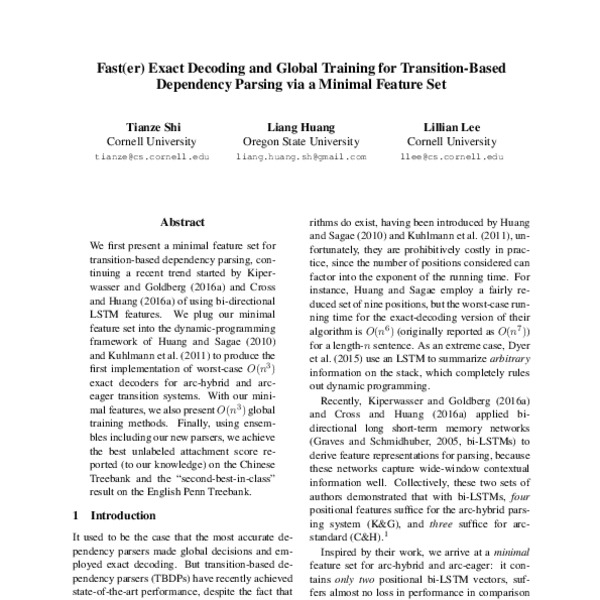 Fast(er) Exact Decoding and Global Training for Transition-Based Dependency Parsing via a Minimal Feature Set

Tianze Shi
Cornell University
tianze@cs.cornell.edu

Liang Huang
Oregon State University
liang.huang.sh@gmail.com

Lillian Lee
Cornell University
llee@cs.cornell.edu

Abstract

We first present a minimal feature set for transition-based dependency parsing, continuing a recent trend started by Kiperwasser and Goldberg (2016a) and Cross and Huang (2016a) of using bi-directional LSTM features. We plug our minimal feature set into the dynamic-programming framework of Huang and Sagae (2010) and Kuhlmann et al. (2011) to produce the first implementation of worst-case $O(n^3)$ exact decoders for arc-hybrid and arc-eager transition systems. With our minimal features, we also present $O(n^3)$ global training methods. Finally, using ensembles including our new parsers, we achieve the best unlabeled attachment score reported (to our knowledge) on the Chinese Treebank and the "second-best-in-class" result on the English Penn Treebank.

1 Introduction

It used to be the case that the most accurate dependency parsers made global decisions and employed exact decoding. But transition-based dependency parsers (TBDPs) have recently achieved state-of-the-art performance, despite the fact that

rithms do exist, having been introduced by Huang and Sagae (2010) and Kuhlmann et al. (2011), unfortunately, they are prohibitively costly in practice, since the number of positions considered can factor into the exponent of the running time. For instance, Huang and Sagae employ a fairly reduced set of nine positions, but the worst-case running time for the exact-decoding version of their algorithm is $O(n^6)$ (originally reported as $O(n^7)$) for a length-$n$ sentence. As an extreme case, Dyer et al. (2015) use an LSTM to summarize arbitrary information on the stack, which completely rules out dynamic programming.

Recently, Kiperwasser and Goldberg (2016a) and Cross and Huang (2016a) applied bi-directional long short-term memory networks (Graves and Schmidhuber, 2005, bi-LSTMs) to derive feature representations for parsing, because these networks capture wide-window contextual information well. Collectively, these two sets of authors demonstrated that with bi-LSTMs, four positional features suffice for the arc-hybrid parsing system (K&G), and three suffice for arc-standard (C&H).$^1$

Inspired by their work, we arrive at a minimal feature set for arc-hybrid and arc-eager: it contains only two positional bi-LSTM vectors, suffers almost no loss in performance in comparison